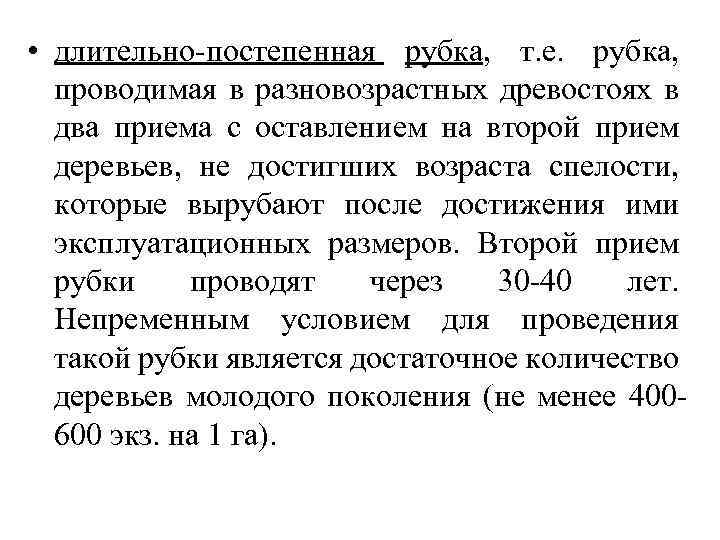 • длительно-постепенная рубка, т.е. рубка, проводимая в разновозрастных древостоях в два приема с оставлением на второй прием деревьев, не достигших возраста спелости, которые вырубают после достижения ими эксплуатационных размеров. Второй прием рубки проводят через 30-40 лет. Непременным условием для проведения такой рубки является достаточное количество деревьев молодого поколения (не менее 400-600 экз. на 1 га).